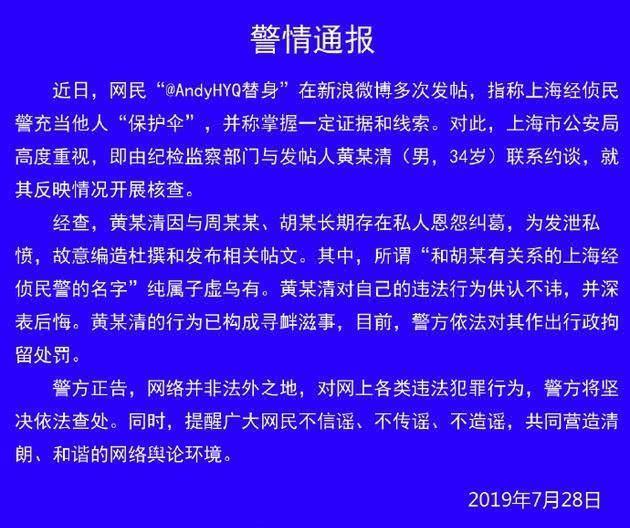 警情通报

近日，网民“@AndyHYQ替身”在新浪微博多次发帖，指称上海经侦民警充当他人“保护伞”，并称掌握一定证据和线索。对此，上海市公安局高度重视，即由纪检监察部门与发帖人黄某清（男，34岁）联系约谈，就其反映情况开展核查。

经查，黄某清因与周某某、胡某长期存在私人恩怨纠葛，为发泄私愤，故意编造杜撰和发布相关帖文。其中，所谓“和胡某有关系的上海经侦民警的名字”纯属子虚乌有。黄某清对自己的违法行为供认不讳，并深表后悔。黄某清的行为已构成寻衅滋事，目前，警方依法对其作出行政拘留处罚。

警方正告，网络并非法外之地，对网上各类违法犯罪行为，警方将坚决依法查处。同时，提醒广大网民不信谣、不传谣、不造谣，共同营造清朗、和谐的网络舆论环境。

2019年7月28日